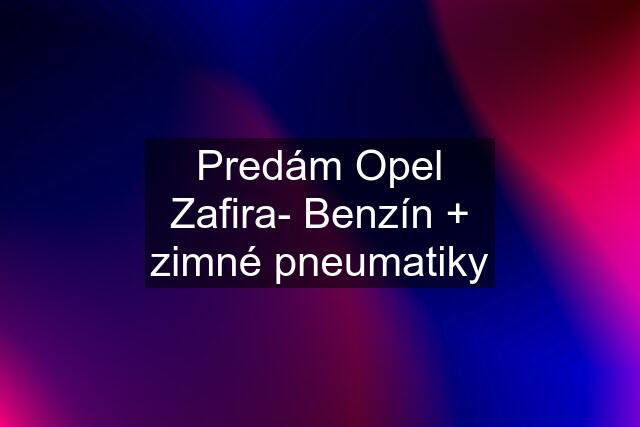 Predám Opel Zafira- Benzín + zimné pneumatiky